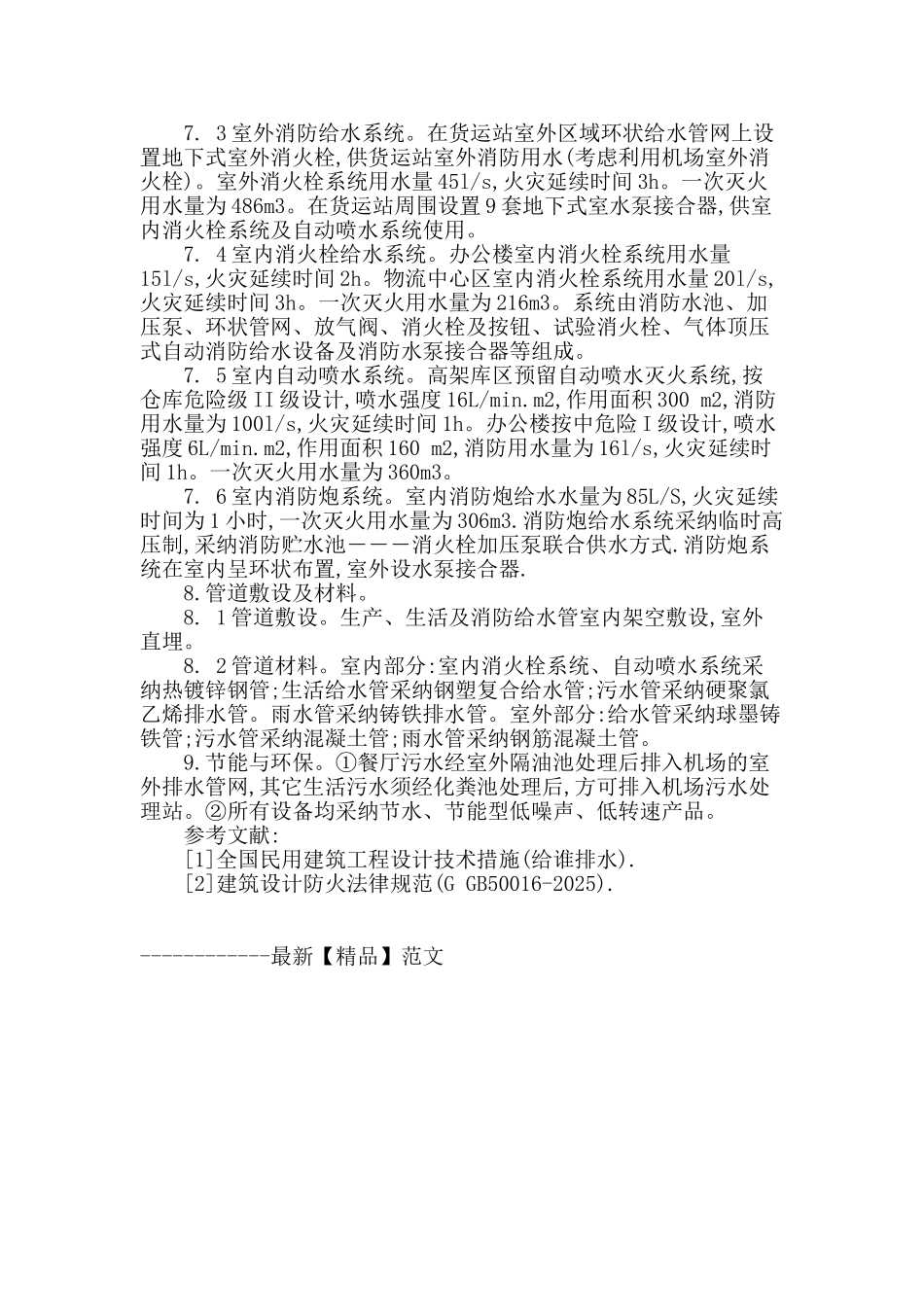 7. 3室外消防给水系统。在货运站室外区域环状给水管网上设置地下式室外消火栓,供货运站室外消防用水(考虑利用机场室外消火栓)。室外消火栓系统用水量451/s,火灾延续时间3h。一次灭火用水量为486m3。在货运站周围设置9套地下式室水泵接合器,供室内消火栓系统及自动喷水系统使用。

7. 4室内消火栓给水系统。办公楼室内消火栓系统用水量151/s,火灾延续时间2h。物流中心区室内消火栓系统用水量201/s,火灾延续时间3h。一次灭火用水量为216m3。系统由消防水池、加压泵、环状管网、放气阀、消火栓及按钮、试验消火栓、气体顶压式自动消防给水设备及消防水泵接合器等组成。

7. 5室内自动喷水系统。高架库区预留自动喷水灭火系统,按仓库危险级II级设计,喷水强度16L/min.m2,作用面积300 m2,消防用水量为1001/s,火灾延续时间1h。办公楼按中危险I级设计,喷水强度6L/min.m2,作用面积160 m2,消防用水量为161/s,火灾延续时间1h。一次灭火用水量为360m3。

7. 6室内消防炮系统。室内消防炮给水水量为85L/S,火灾延续时间为1小时,一次灭火用水量为306m3.消防炮给水系统采纳临时高压制,采纳消防贮水池———消火栓加压泵联合供水方式.消防炮系统在室内呈环状布置,室外设水泵接合器.

8.管道敷设及材料。

8. 1管道敷设。生产、生活及消防给水管室内架空敷设,室外直埋。

8. 2管道材料。室内部分:室内消火栓系统、自动喷水系统采纳热镀锌钢管;生活给水管采纳钢塑复合给水管;污水管采纳硬聚氯乙烯排水管。雨水管采纳铸铁排水管。室外部分:给水管采纳球墨铸铁管;污水管采纳混凝土管;雨水管采纳钢筋混凝土管。

9.节能与环保。①餐厅污水经室外隔油池处理后排入机场的室外排水管网,其它生活污水须经化粪池处理后,方可排入机场污水处理站。②所有设备均采纳节水、节能型低噪声、低转速产品。

参考文献:

[1]全国民用建筑工程设计技术措施(给谁排水).

[2]建筑设计防火法律规范(G GB50016-2025).

------------最新【精品】范文